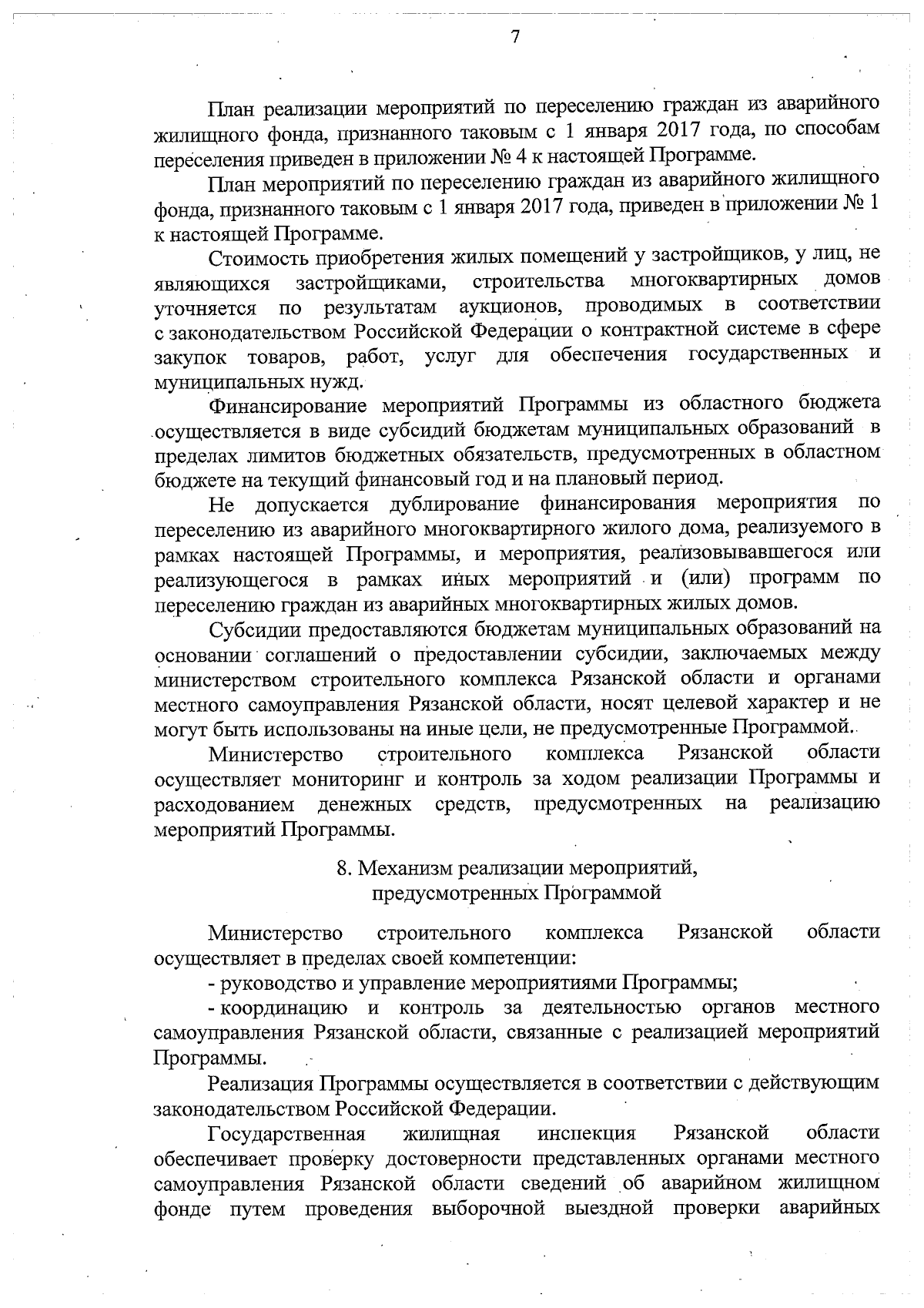 7

План реализации мероприятий по переселению граждан из аварийного жилищного фонда, признанного таковым с 1 января 2017 года, по способам переселения приведен в приложении № 4 к настоящей Программе.

План мероприятий по переселению граждан из аварийного жилищного фонда, признанного таковым с 1 января 2017 года, приведен в приложении № 1 к настоящей Программе.

Стоимость приобретения жилых помещений у застройщиков, у лиц, не являющихся застройщиками, строительства многоквартирных домов уточняется по результатам аукционов, проводимых в соответствии с законодательством Российской Федерации о контрактной системе в сфере закупок товаров, работ, услуг для обеспечения государственных и муниципальных нужд.

Финансирование мероприятий Программы из областного бюджета осуществляется в виде субсидий бюджетам муниципальных образований в пределах лимитов бюджетных обязательств, предусмотренных в областном бюджете на текущий финансовый год и на плановый период.

Не допускается дублирование финансирования мероприятия по переселению из аварийного многоквартирного жилого дома, реализуемого в рамках настоящей Программы, и мероприятия, реализовывавшегося или реализующегося в рамках иных мероприятий и (или) программ по переселению граждан из аварийных многоквартирных жилых домов.

Субсидии предоставляются бюджетам муниципальных образований на основании соглашений о предоставлении субсидии, заключаемых между министерством строительного комплекса Рязанской области и органами местного самоуправления Рязанской области, носят целевой характер и не могут быть использованы на иные цели, не предусмотренные Программой.

Министерство строительного комплекса Рязанской области осуществляет мониторинг и контроль за ходом реализации Программы и расходованием денежных средств, предусмотренных на реализацию мероприятий Программы.

8. Механизм реализации мероприятий,
предусмотренных Программой

Министерство строительного комплекса Рязанской области осуществляет в пределах своей компетенции:

- руководство и управление мероприятиями Программы;

- координацию и контроль за деятельностью органов местного самоуправления Рязанской области, связанные с реализацией мероприятий Программы.

Реализация Программы осуществляется в соответствии с действующим законодательством Российской Федерации.

Государственная жилищная инспекция Рязанской области обеспечивает проверку достоверности представленных органами местного самоуправления Рязанской области сведений об аварийном жилищном фонде путем проведения выборочной выездной проверки аварийных